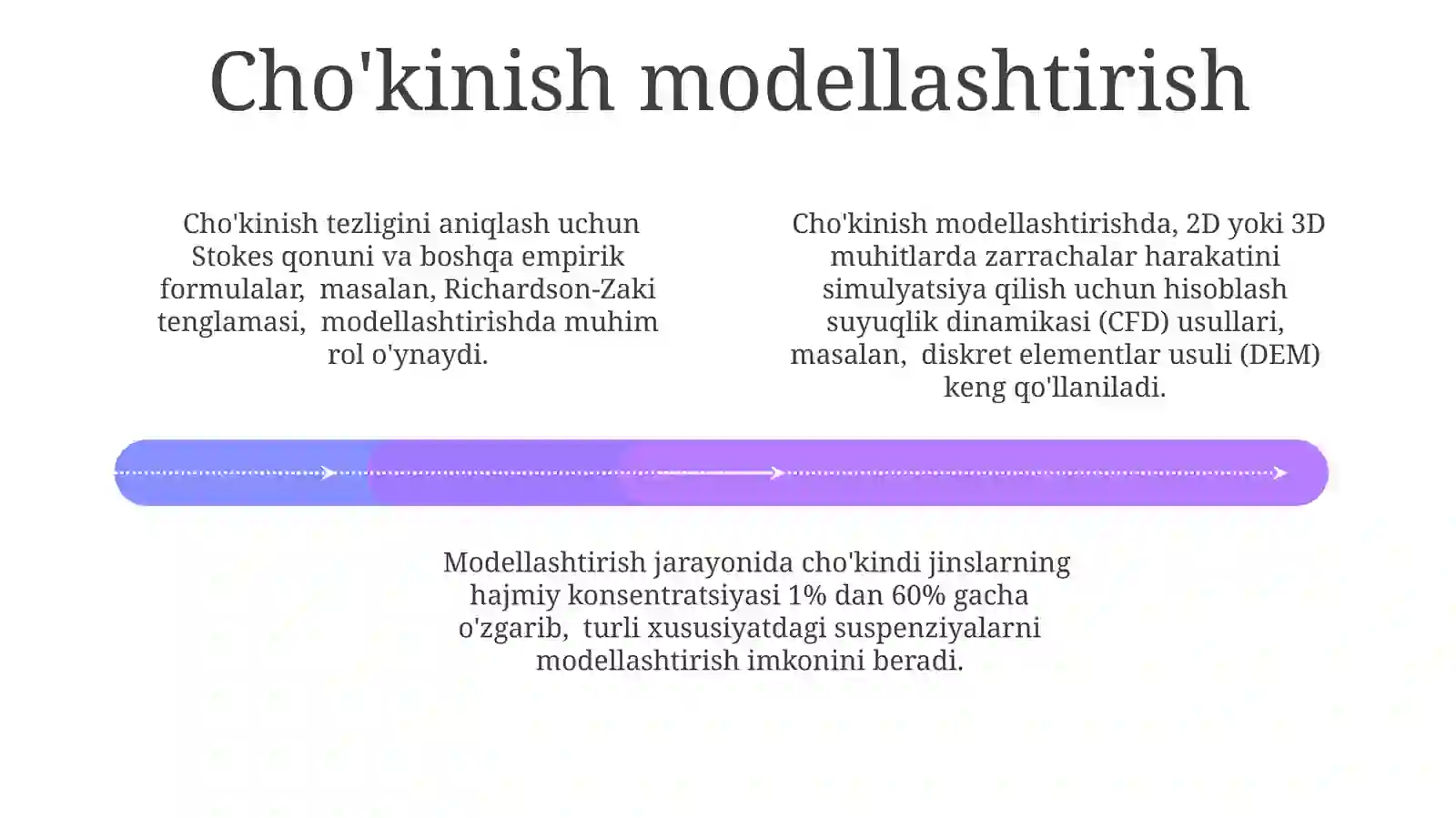 Cho'kinish modellashtirish

Cho'kinish tezligini aniqlash uchun Stokes qonuni va boshqa empirik formulalar, masalan, Richardson-Zaki tenglamasi, modellashtirishda muhim rol o'ynaydi.

Cho'kinish modellashtirishda, 2D yoki 3D muhitlarda zarrachalar harakatini simulyatsiya qilish uchun hisoblash suyuqlik dinamikasi (CFD) usullari, masalan, diskret elementlar usuli (DEM) keng qo'llaniladi.

Modellashtirish jarayonida cho'kindi jinslarning hajmiy konsentratsiyasi 1% dan 60% gacha o'zgarib, turli xususiyatdagi suspenziyalarni modellashtirish imkonini beradi.